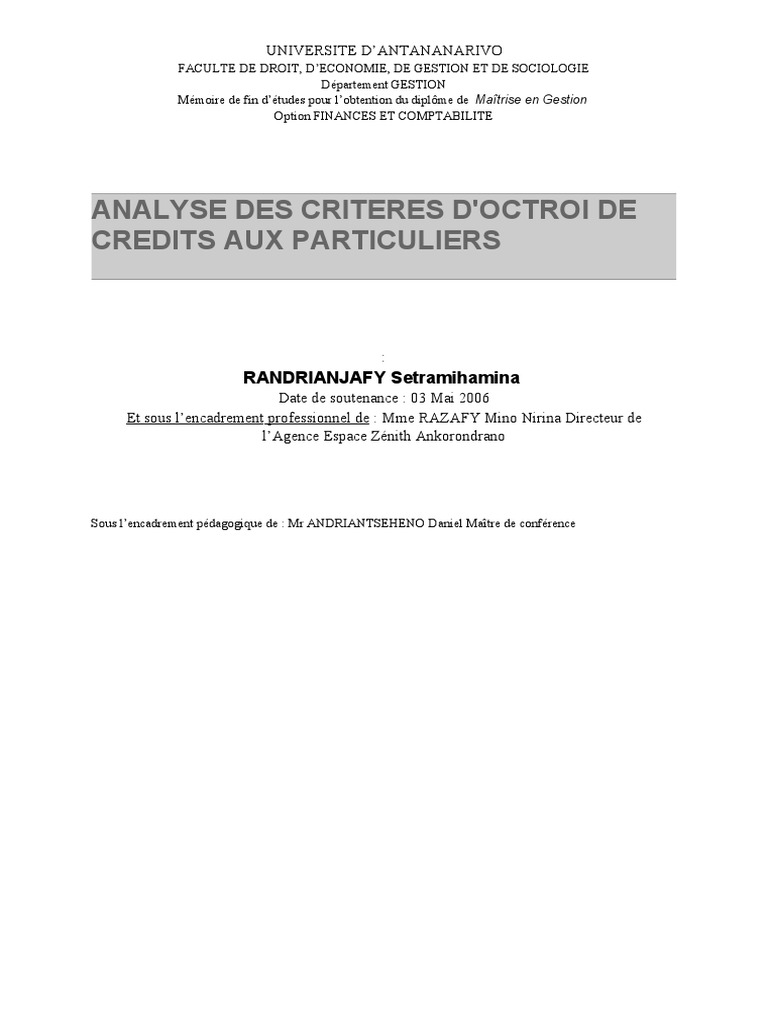 UNIVERSITE D'ANTANANARIVO
FACULTE DE DROIT, D'ECONOMIE, DE GESTION ET DE SOCIOLOGIE
Département GESTION
Mémoire de fin d'études pour l'obtention du diplôme de Maîtrise en Gestion
Option FINANCES ET COMPTABILITE

ANALYSE DES CRITERES D'OCTROI DE CREDITS AUX PARTICULIERS

:
RANDRIANJAFY Setramihamina
Date de soutenance : 03 Mai 2006
Et sous l'encadrement professionnel de : Mme RAZAFY Mino Nirina Directeur de l'Agence Espace Zénith Ankorondrano

Sous l'encadrement pédagogique de : Mr ANDRIANTSEHENO Daniel Maître de conférence